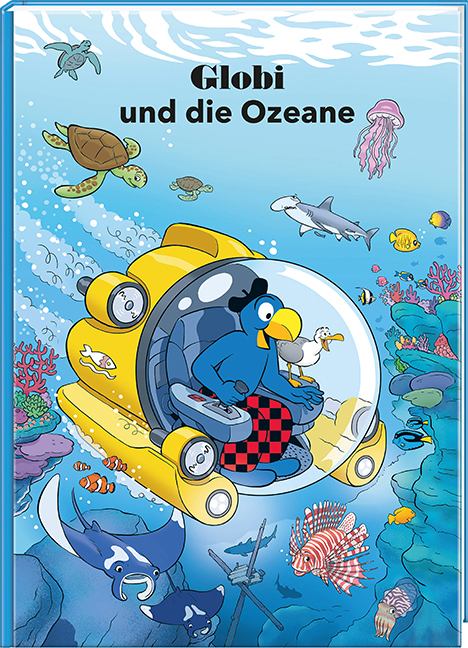 Globi
und die Ozeane